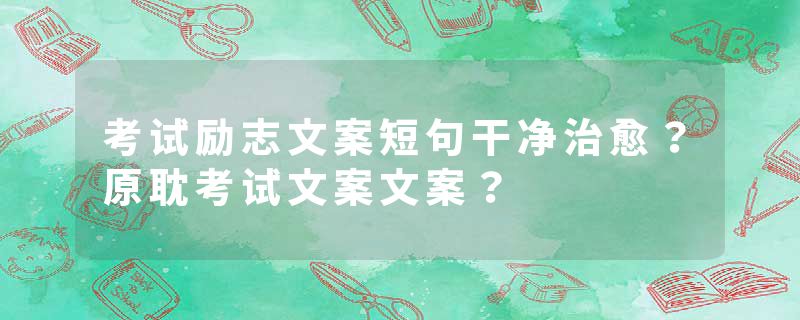 考试励志文案短句干净治愈？原耽考试文案文案？